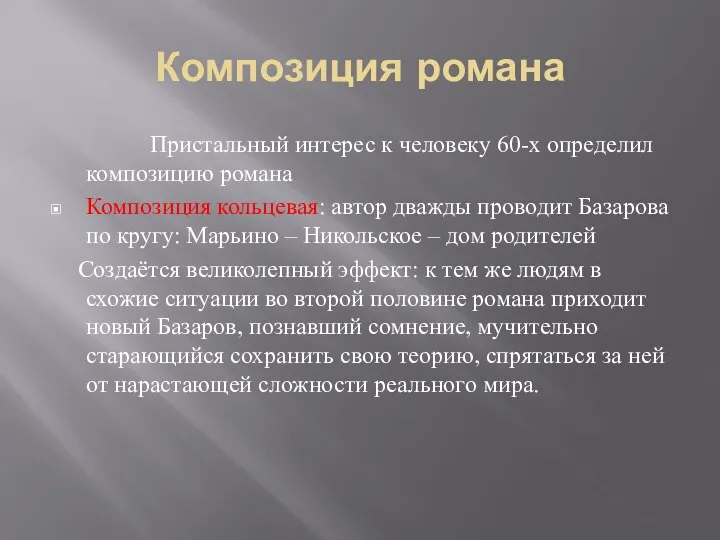 Композиция романа

Пристальный интерес к человеку 60-х определил композицию романа

Композиция кольцевая: автор дважды проводит Базарова по кругу: Марьино – Никольское – дом родителей

Создаётся великолепный эффект: к тем же людям в схожие ситуации во второй половине романа приходит новый Базаров, познавший сомнение, мучительно старающийся сохранить свою теорию, спрятаться за ней от нарастающей сложности реального мира.